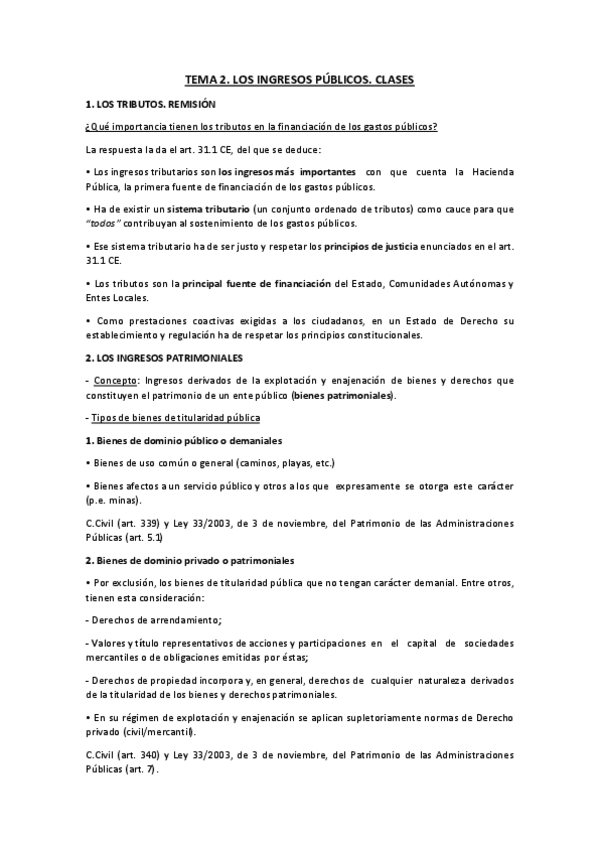 TEMA 2. LOS INGRESOS PÚBLICOS. CLASES

1. LOS TRIBUTOS. REMISIÓN

¿Qué importancia tienen los tributos en la financiación de los gastos públicos?

La respuesta la da el art. 31.1 CE, del que se deduce:

• Los ingresos tributarios son los ingresos más importantes con que cuenta la Hacienda Pública, la primera fuente de financiación de los gastos públicos.

• Ha de existir un sistema tributario (un conjunto ordenado de tributos) como cauce para que "todos" contribuyan al sostenimiento de los gastos públicos.

• Ese sistema tributario ha de ser justo y respetar los principios de justicia enunciados en el art. 31.1 CE.

• Los tributos son la principal fuente de financiación del Estado, Comunidades Autónomas y Entes Locales.

• Como prestaciones coactivas exigidas a los ciudadanos, en un Estado de Derecho su establecimiento y regulación ha de respetar los principios constitucionales.

2. LOS INGRESOS PATRIMONIALES

- Concepto: Ingresos derivados de la explotación y enajenación de bienes y derechos que constituyen el patrimonio de un ente público (bienes patrimoniales).

- Tipos de bienes de titularidad pública

1. Bienes de dominio público o demaniales

• Bienes de uso común o general (caminos, playas, etc.)

• Bienes afectos a un servicio público y otros a los que expresamente se otorga este carácter (p.e. minas).

C.Civil (art. 339) y Ley 33/2003, de 3 de noviembre, del Patrimonio de las Administraciones Públicas (art. 5.1)

2. Bienes de dominio privado o patrimoniales

• Por exclusión, los bienes de titularidad pública que no tengan carácter demanial. Entre otros, tienen esta consideración:

- Derechos de arrendamiento;

- Valores y título representativos de acciones y participaciones en el capital de sociedades mercantiles o de obligaciones emitidas por éstas;

- Derechos de propiedad incorpora y, en general, derechos de cualquier naturaleza derivados de la titularidad de los bienes y derechos patrimoniales.

• En su régimen de explotación y enajenación se aplican supletoriamente normas de Derecho privado (civil/mercantil).

C.Civil (art. 340) y Ley 33/2003, de 3 de noviembre, del Patrimonio de las Administraciones Públicas (art. 7).